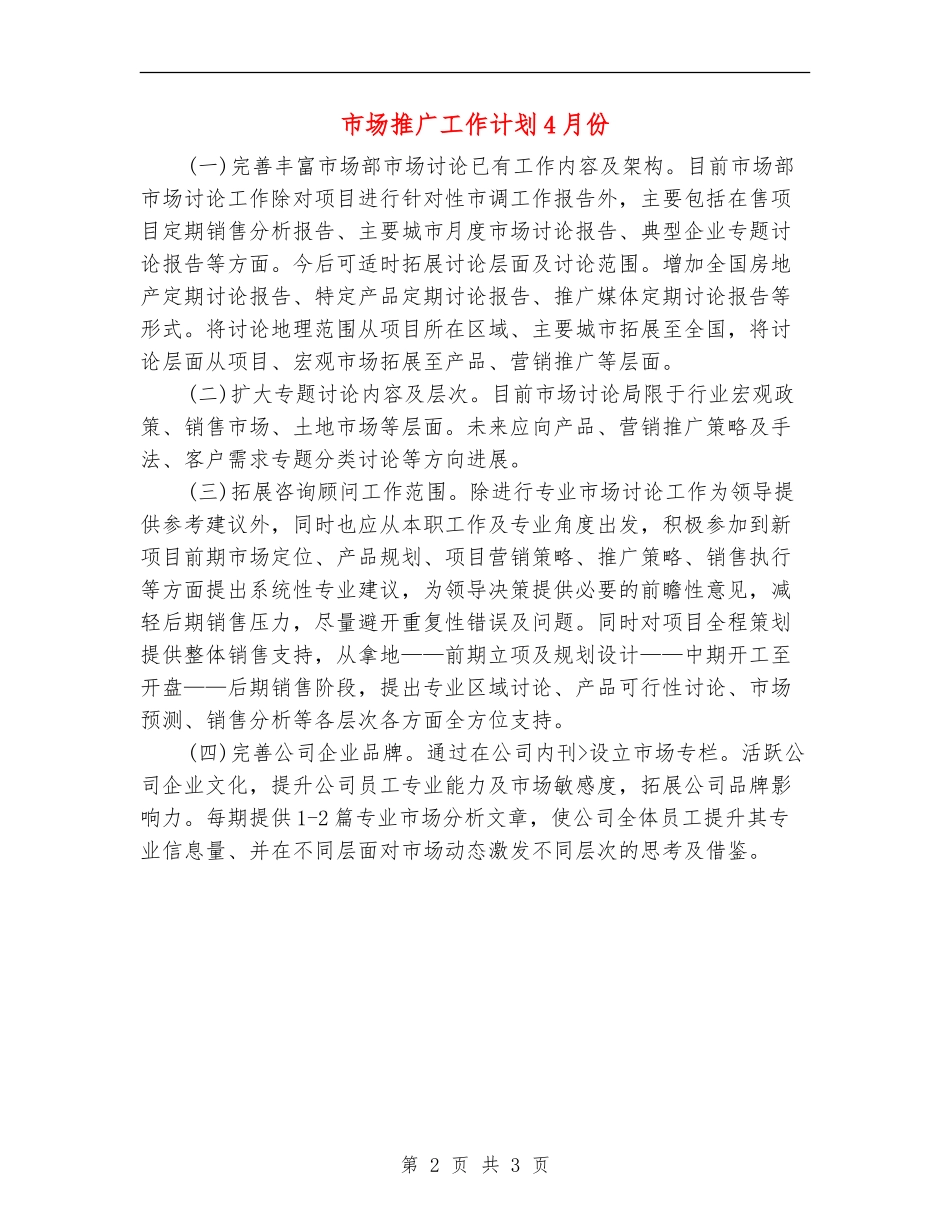 市场推广工作计划4月份

(一)完善丰富市场部市场讨论已有工作内容及架构。目前市场部市场讨论工作除对项目进行针对性市调工作报告外，主要包括在售项目定期销售分析报告、主要城市月度市场讨论报告、典型企业专题讨论报告等方面。今后可适时拓展讨论层面及讨论范围。增加全国房地产定期讨论报告、特定产品定期讨论报告、推广媒体定期讨论报告等形式。将讨论地理范围从项目所在区域、主要城市拓展至全国，将讨论层面从项目、宏观市场拓展至产品、营销推广等层面。

(二)扩大专题讨论内容及层次。目前市场讨论局限于行业宏观政策、销售市场、土地市场等层面。未来应向产品、营销推广策略及手法、客户需求专题分类讨论等方向进展。

(三)拓展咨询顾问工作范围。除进行专业市场讨论工作为领导提供参考建议外，同时也应从本职工作及专业角度出发，积极参加到新项目前期市场定位、产品规划、项目营销策略、推广策略、销售执行等方面提出系统性专业建议，为领导决策提供必要的前瞻性意见，减轻后期销售压力，尽量避开重复性错误及问题。同时对项目全程策划提供整体销售支持，从拿地——前期立项及规划设计——中期开工至开盘——后期销售阶段，提出专业区域讨论、产品可行性讨论、市场预测、销售分析等各层次各方面全方位支持。

(四)完善公司企业品牌。通过在公司内刊>设立市场专栏。活跃公司企业文化，提升公司员工专业能力及市场敏感度，拓展公司品牌影响力。每期提供1-2篇专业市场分析文章，使公司全体员工提升其专业信息量、并在不同层面对市场动态激发不同层次的思考及借鉴。

第 2 页 共 3 页